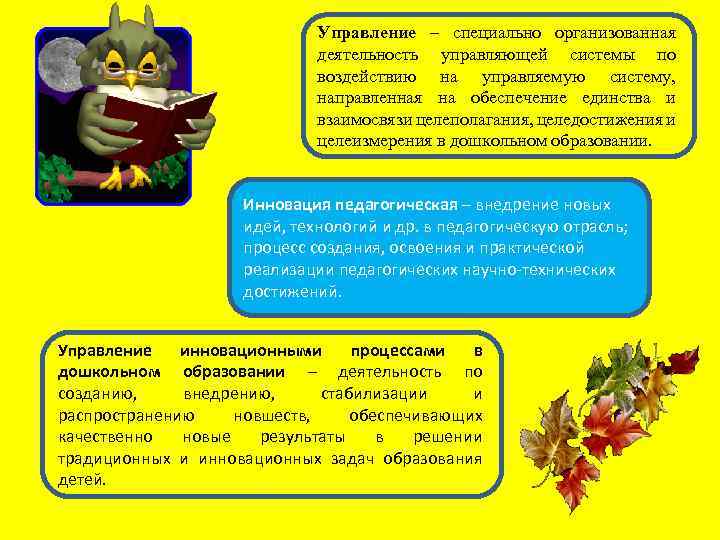 Управление – специально организованная деятельность управляющей системы по воздействию на управляемую систему, направленная на обеспечение единства и взаимосвязи целеполагания, целедостижения и целеизмерения в дошкольном образовании.

Инновация педагогическая – внедрение новых идей, технологий и др. в педагогическую отрасль; процесс создания, освоения и практической реализации педагогических научно-технических достижений.

Управление инновационными процессами в дошкольном образовании – деятельность по созданию, внедрению, стабилизации и распространению новшеств, обеспечивающих качественно новые результаты в решении традиционных и инновационных задач образования детей.